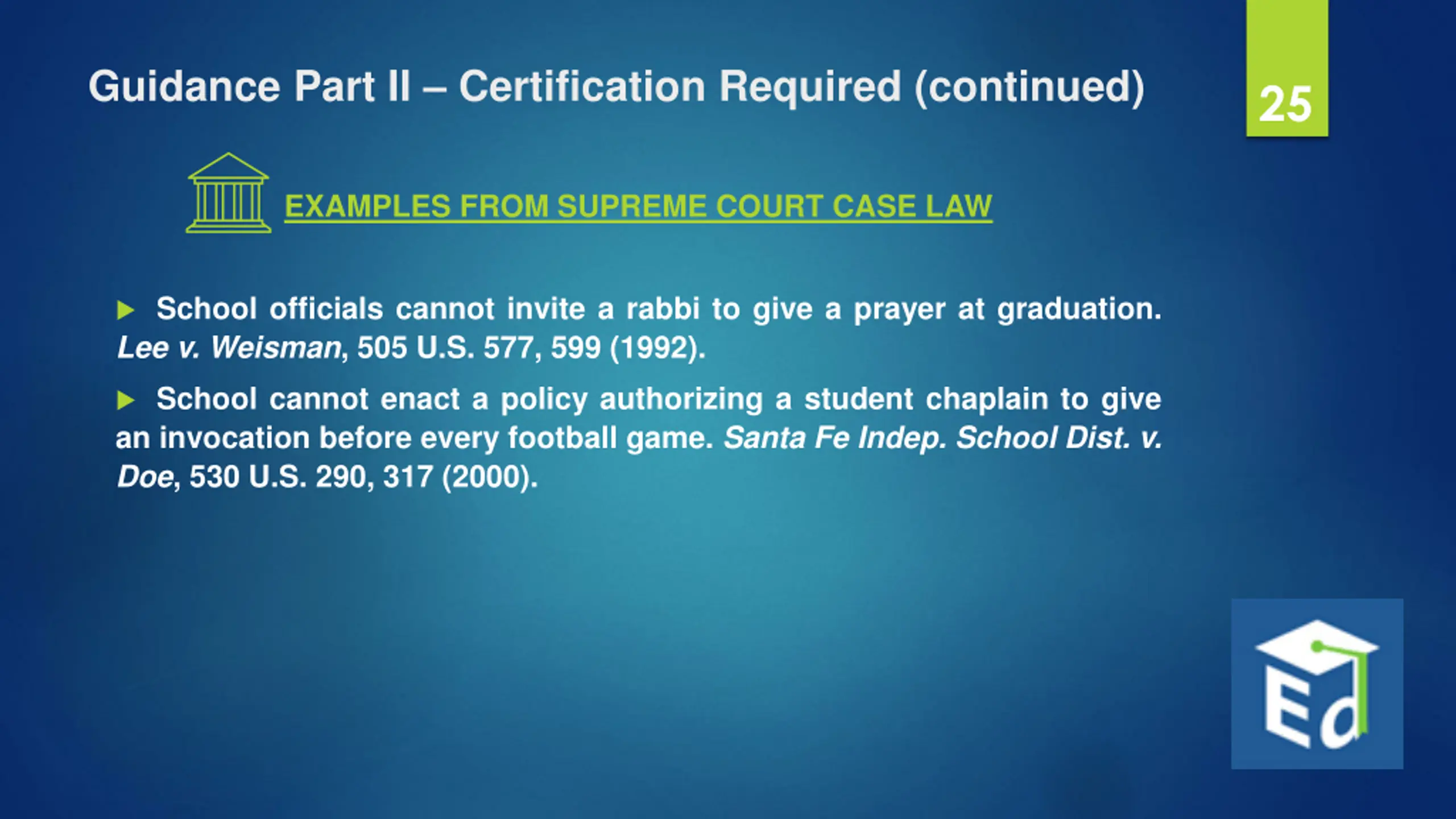 Guidance Part II – Certification Required (continued)

25

EXAMPLES FROM SUPREME COURT CASE LAW

▶ School officials cannot invite a rabbi to give a prayer at graduation. Lee v. Weisman, 505 U.S. 577, 599 (1992).

▶ School cannot enact a policy authorizing a student chaplain to give an invocation before every football game. Santa Fe Indep. School Dist. v. Doe, 530 U.S. 290, 317 (2000).

Ed